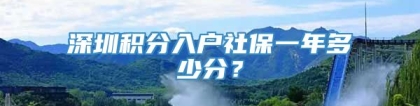 深圳积分入户社保一年多少分？